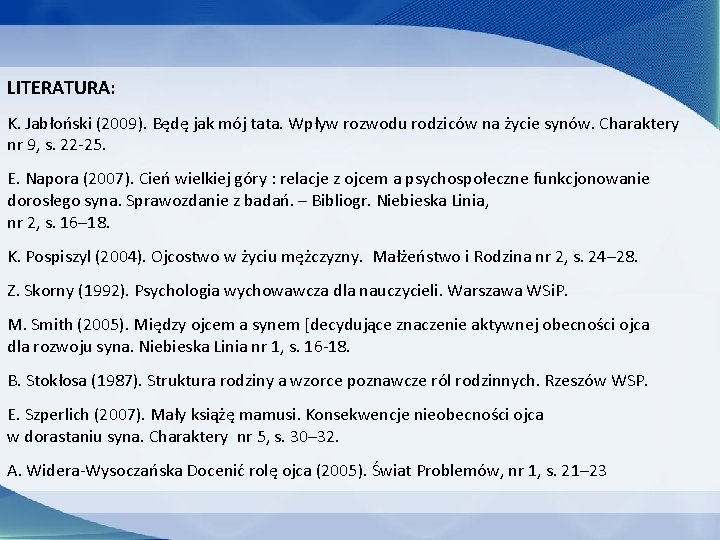 LITERATURA:

K. Jabłoński (2009). Będę jak mój tata. Wpływ rozwodu rodziców na życie synów. Charaktery nr 9, s. 22-25.

E. Napora (2007). Cień wielkiej góry : relacje z ojcem a psychospołeczne funkcjonowanie dorosłego syna. Sprawozdanie z badań. – Bibliogr. Niebieska Linia, nr 2, s. 16–18.

K. Pospiszyl (2004). Ojcostwo w życiu mężczyzny. Małżeństwo i Rodzina nr 2, s. 24–28.

Z. Skorny (1992). Psychologia wychowawcza dla nauczycieli. Warszawa WSiP.

M. Smith (2005). Między ojcem a synem [decydujące znaczenie aktywnej obecności ojca dla rozwoju syna. Niebieska Linia nr 1, s. 16-18.

B. Stokłosa (1987). Struktura rodziny a wzorce poznawcze ról rodzinnych. Rzeszów WSP.

E. Szperlich (2007). Mały książę mamusi. Konsekwencje nieobecności ojca w dorastaniu syna. Charaktery nr 5, s. 30–32.

A. Widera-Wysoczańska Docenić rolę ojca (2005). Świat Problemów, nr 1, s. 21–23